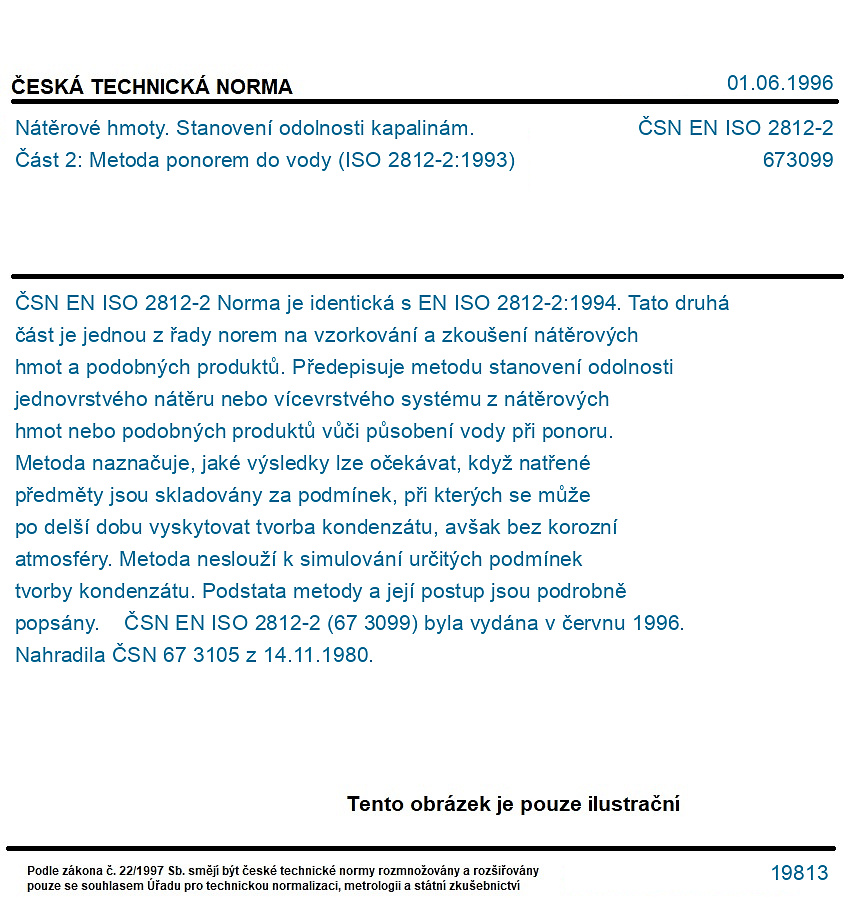 ČESKÁ TECHNICKÁ NORMA

01.06.1996

Nátěrové hmoty. Stanovení odolnosti kapalinám.
Část 2: Metoda ponorem do vody (ISO 2812-2:1993)

ČSN EN ISO 2812-2
673099

ČSN EN ISO 2812-2 Norma je identická s EN ISO 2812-2:1994. Tato druhá část je jednou z řady norem na vzorkování a zkoušení nátěrových hmot a podobných produktů. Předepisuje metodu stanovení odolnosti jednovrstvého nátěru nebo vícevrstvého systému z nátěrových hmot nebo podobných produktů vůči působení vody při ponoru. Metoda naznačuje, jaké výsledky lze očekávat, když natřené předměty jsou skladovány za podmínek, při kterých se může po delší dobu vyskytovat tvorba kondenzátu, avšak bez korozní atmosféry. Metoda neslouží k simulování určitých podmínek tvorby kondenzátu. Podstata metody a její postup jsou podrobně popsány. ČSN EN ISO 2812-2 (67 3099) byla vydána v červnu 1996. Nahradila ČSN 67 3105 z 14.11.1980.

Tento obrázek je pouze ilustrační

Podle zákona č. 22/1997 Sb. smějí být české technické normy rozmnožovány a rozšiřovány pouze se souhlasem Úřadu pro technickou normalizaci, metrologii a státní zkušebnictví

19813